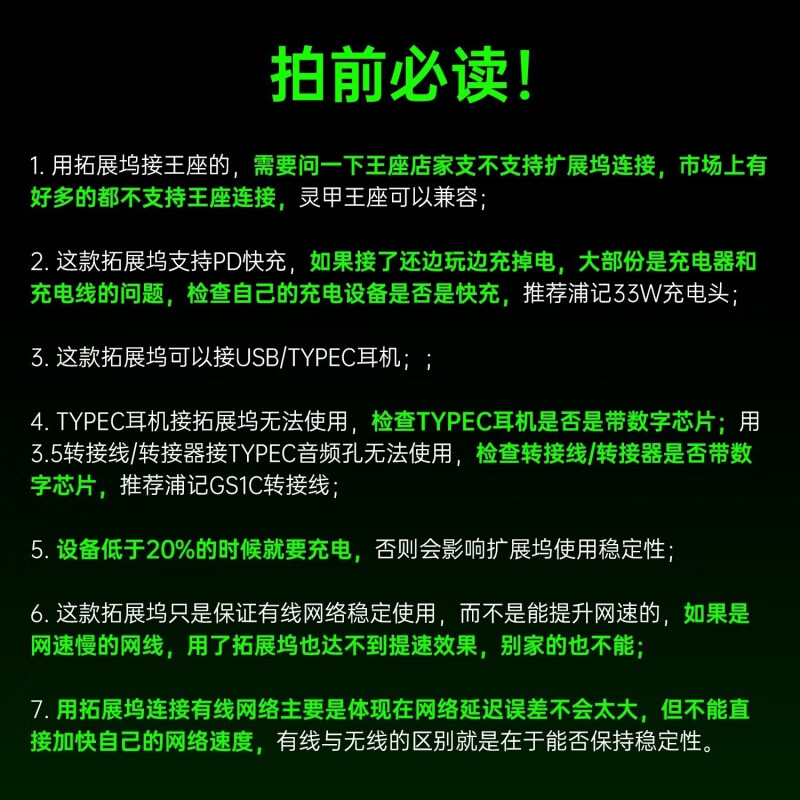 拍前必读！

1. 用拓展坞接王座的，需要问一下王座店家支不支持扩展坞连接，市场上有好多的都不支持王座连接，灵甲王座可以兼容；

2. 这款拓展坞支持PD快充，如果接了还边玩边充掉电，大部份是充电器和充电线的问题，检查自己的充电设备是否是快充，推荐浦记33W充电头；

3. 这款拓展坞可以接USB/TYPEC耳机；；

4. TYPEC耳机接拓展坞无法使用，检查TYPEC耳机是否是带数字芯片；用3.5转接线/转接器接TYPEC音频孔无法使用，检查转接线/转接器是否带数字芯片，推荐浦记GS1C转接线；

5. 设备低于20%的时候就要充电，否则会影响扩展坞使用稳定性；

6. 这款拓展坞只是保证有线网络稳定使用，而不是能提升网速的，如果是网速慢的网线，用了拓展坞也达不到提速效果，别家的也不能；

7. 用拓展坞连接有线网络主要是体现在网络延迟误差不会太大，但不能直接加快自己的网络速度，有线与无线的区别就是在于能否保持稳定性。